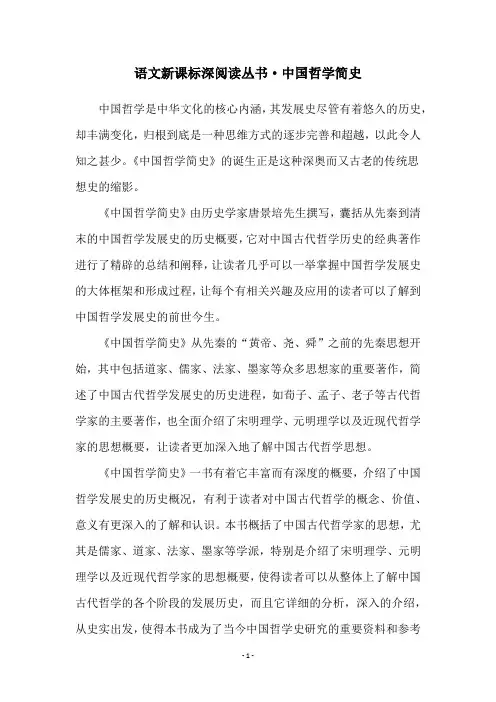 语文新课标深阅读丛书·中国哲学简史

中国哲学是中华文化的核心内涵，其发展史尽管有着悠久的历史，却丰满变化，归根到底是一种思维方式的逐步完善和超越，以此令人知之甚少。《中国哲学简史》的诞生正是这种深奥而又古老的传统思想史的缩影。

《中国哲学简史》由历史学家唐景培先生撰写，囊括从先秦到清末的中国哲学发展史的历史概要，它对中国古代哲学历史的经典著作进行了精辟的总结和阐释，让读者几乎可以一举掌握中国哲学发展史的大体框架和形成过程，让每个有相关兴趣及应用的读者可以了解到中国哲学发展史的前世今生。

《中国哲学简史》从先秦的“黄帝、尧、舜”之前的先秦思想开始，其中包括道家、儒家、法家、墨家等众多思想家的重要著作，简述了中国古代哲学发展史的历史进程，如荀子、孟子、老子等古代哲学家的主要著作，也全面介绍了宋明理学、元明理学以及近现代哲学家的思想概要，让读者更加深入地了解中国古代哲学思想。

《中国哲学简史》一书有着它丰富而有深度的概要，介绍了中国哲学发展史的历史概况，有利于读者对中国古代哲学的概念、价值、意义有更深入的了解和认识。本书概括了中国古代哲学家的思想，尤其是儒家、道家、法家、墨家等学派，特别是介绍了宋明理学、元明理学以及近现代哲学家的思想概要，使得读者可以从整体上了解中国古代哲学的各个阶段的发展历史，而且它详细的分析，深入的介绍，从史实出发，使得本书成为了当今中国哲学史研究的重要资料和参考

- 1 -